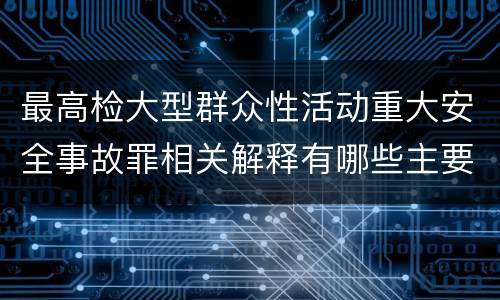 最高检大型群众性活动重大安全事故罪相关解释有哪些主要